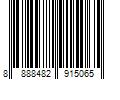 8 888482 915065